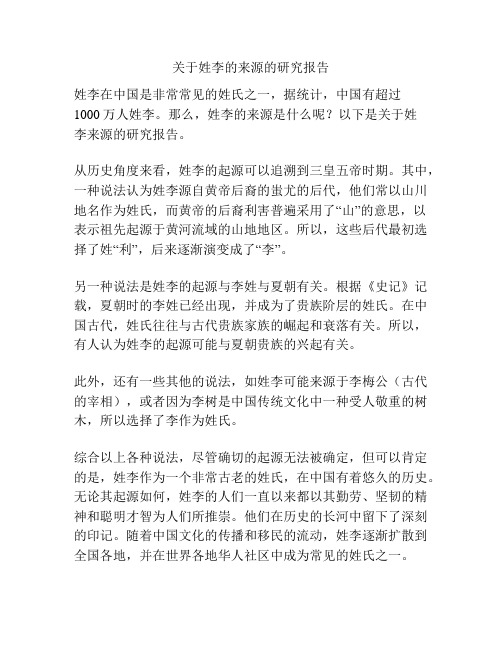 关于姓李的来源的研究报告

姓李在中国是非常常见的姓氏之一，据统计，中国有超过1000万人姓李。那么，姓李的来源是什么呢？以下是关于姓李来源的研究报告。

从历史角度来看，姓李的起源可以追溯到三皇五帝时期。其中，一种说法认为姓李源自黄帝后裔的蚩尤的后代，他们常以山川地名作为姓氏，而黄帝的后裔利害普遍采用了“山”的意思，以表示祖先起源于黄河流域的山地地区。所以，这些后代最初选择了姓“利”，后来逐渐演变成了“李”。

另一种说法是姓李的起源与李姓与夏朝有关。根据《史记》记载，夏朝时的李姓已经出现，并成为了贵族阶层的姓氏。在中国古代，姓氏往往与古代贵族家族的崛起和衰落有关。所以，有人认为姓李的起源可能与夏朝贵族的兴起有关。

此外，还有一些其他的说法，如姓李可能来源于李梅公（古代的宰相），或者因为李树是中国传统文化中一种受人敬重的树木，所以选择了李作为姓氏。

综合以上各种说法，尽管确切的起源无法被确定，但可以肯定的是，姓李作为一个非常古老的姓氏，在中国有着悠久的历史。无论其起源如何，姓李的人们一直以来都以其勤劳、坚韧的精神和聪明才智为人们所推崇。他们在历史的长河中留下了深刻的印记。随着中国文化的传播和移民的流动，姓李逐渐扩散到全国各地，并在世界各地华人社区中成为常见的姓氏之一。